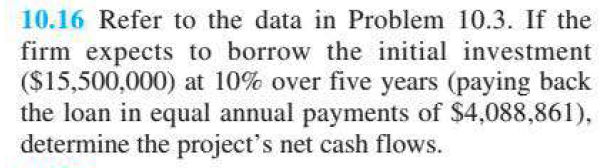 10.16 Refer to the data in Problem 10.3. If the firm expects to borrow the initial investment (\$15,500,000) at 10% over five years (paying back the loan in equal annual payments of \$4,088,861), determine the project's net cash flows.